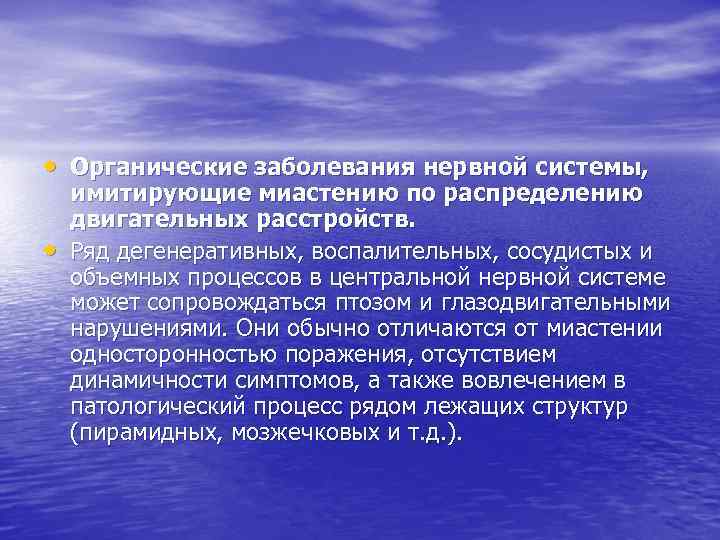 • Органические заболевания нервной системы, имитирующие миастению по распределению двигательных расстройств.

• Ряд дегенеративных, воспалительных, сосудистых и объемных процессов в центральной нервной системе может сопровождаться птозом и глазодвигательными нарушениями. Они обычно отличаются от миастении односторонностью поражения, отсутствием динамичности симптомов, а также вовлечением в патологический процесс рядом лежащих структур (пирамидных, мозжечковых и т.д.).